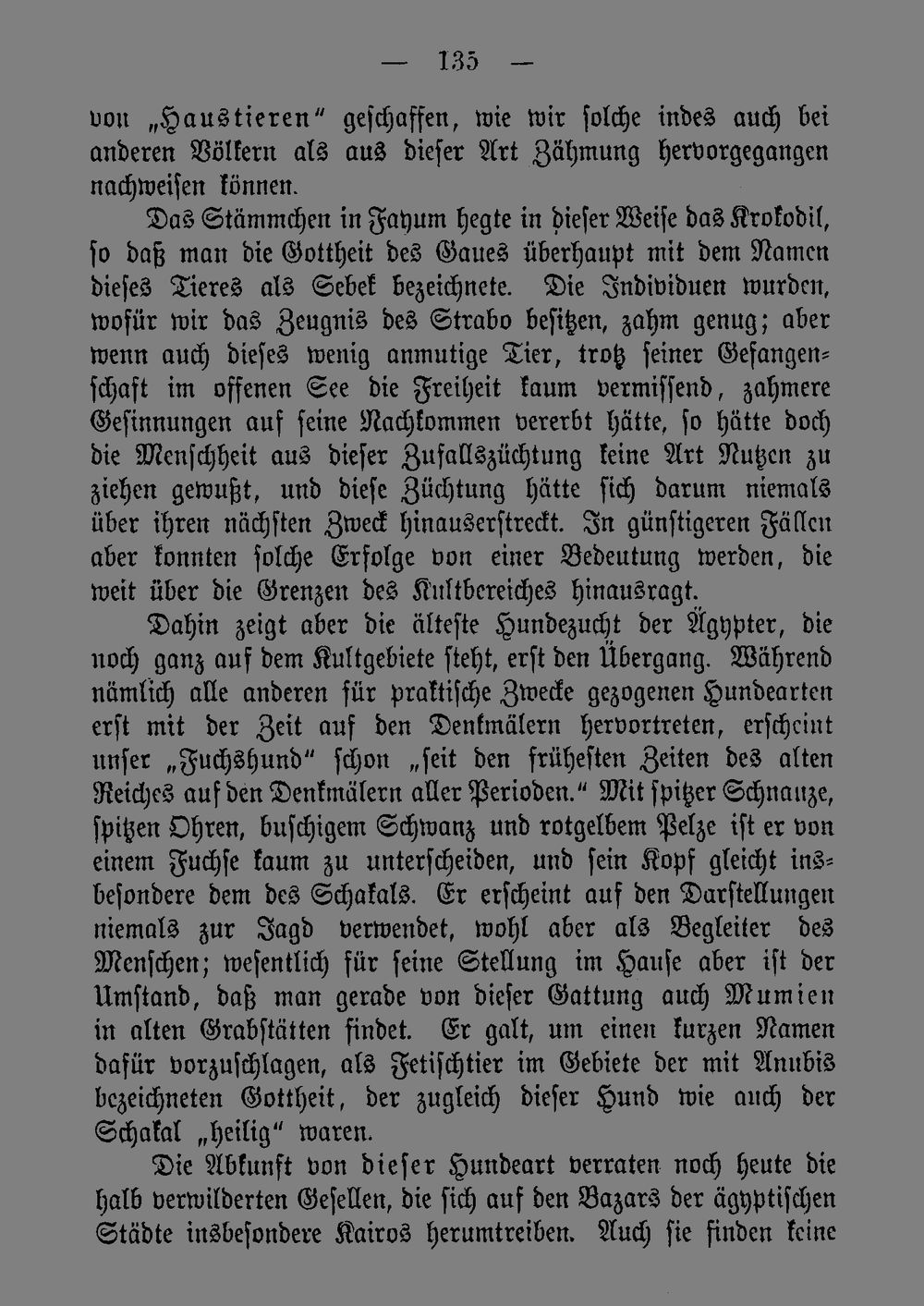 — 135 —

von „Haustieren" geschaffen, wie wir solche indes auch bei anderen Völkern als aus dieser Art Zähmung hervorgegangen nachweisen können.

Das Stämmchen in Fayum hegte in dieser Weise das Krokodil, so daß man die Gottheit des Gaues überhaupt mit dem Namen dieses Tieres als Sebek bezeichnete. Die Individuen wurden, wofür wir das Zeugnis des Strabo besitzen, zahm genug; aber wenn auch dieses wenig anmutige Tier, trotz seiner Gefangenschaft im offenen See die Freiheit kaum vermissend, zahmere Gesinnungen auf seine Nachkommen vererbt hätte, so hätte doch die Menschheit aus dieser Zufallszüchtung keine Art Nutzen zu ziehen gewußt, und diese Züchtung hätte sich darum niemals über ihren nächsten Zweck hinauserstreckt. In günstigeren Fällen aber konnten solche Erfolge von einer Bedeutung werden, die weit über die Grenzen des Kultbereiches hinausragt.

Dahin zeigt aber die älteste Hundezucht der Ägypter, die noch ganz auf dem Kultgebiete steht, erst den Übergang. Während nämlich alle anderen für praktische Zwecke gezogenen Hundearten erst mit der Zeit auf den Denkmälern hervortreten, erscheint unser „Fuchshund" schon „seit den frühesten Zeiten des alten Reiches auf den Denkmälern aller Perioden." Mit spitzer Schnauze, spitzen Ohren, buschigem Schwanz und rotgelbem Pelze ist er von einem Fuchse kaum zu unterscheiden, und sein Kopf gleicht insbesondere dem des Schakals. Er erscheint auf den Darstellungen niemals zur Jagd verwendet, wohl aber als Begleiter des Menschen; wesentlich für seine Stellung im Hause aber ist der Umstand, daß man gerade von dieser Gattung auch Mumien in alten Grabstätten findet. Er galt, um einen kurzen Namen dafür vorzuschlagen, als Fetischtier im Gebiete der mit Anubis bezeichneten Gottheit, der zugleich dieser Hund wie auch der Schakal „heilig" waren.

Die Abkunft von dieser Hundeart verraten noch heute die halb verwilderten Gesellen, die sich auf den Bazars der ägyptischen Städte insbesondere Kairos herumtreiben. Auch sie finden keine